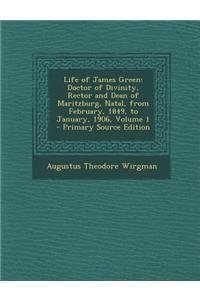 Life of James Green: Doctor of Divinity, Rector and Dean of Maritzburg, Natal, from February, 1849, to January, 1906, Volume 1 - Primary Source Edition

Augustus Theodore Wirgman